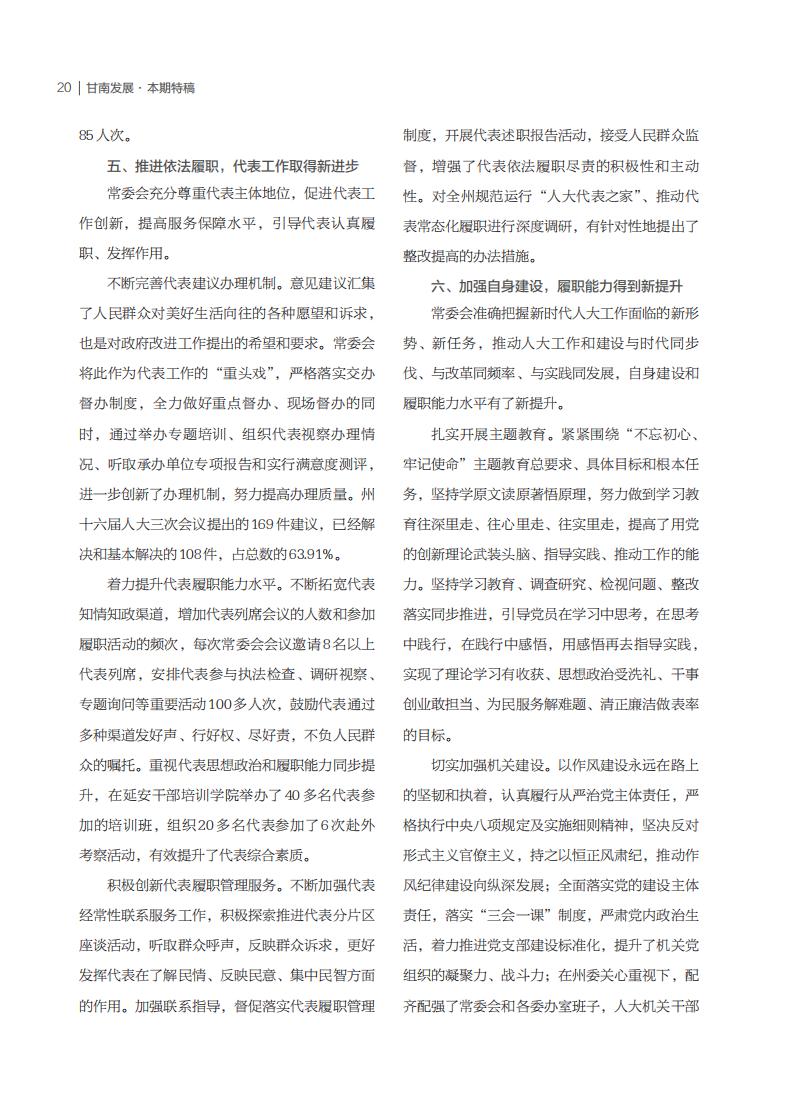 20 | 甘南发展 · 本期特稿

85人次。

五、推进依法履职，代表工作取得新进步

常委会充分尊重代表主体地位，促进代表工作创新，提高服务保障水平，引导代表认真履职、发挥作用。

不断完善代表建议办理机制。意见建议汇集了人民群众对美好生活向往的各种愿望和诉求，也是对政府改进工作提出的希望和要求。常委会将此作为代表工作的“重头戏”，严格落实交办督办制度，全力做好重点督办、现场督办的同时，通过举办专题培训、组织代表视察办理情况、听取承办单位专项报告和实行满意度测评，进一步创新了办理机制，努力提高办理质量。州十六届人大三次会议提出的169件建议，已经解决和基本解决的108件，占总数的63.91%。

着力提升代表履职能力水平。不断拓宽代表知情知政渠道，增加代表列席会议的人数和参加履职活动的频次，每次常委会会议邀请8名以上代表列席，安排代表参与执法检查、调研视察、专题询问等重要活动100多人次，鼓励代表通过多种渠道发好声、行好权、尽好责，不负人民群众的嘱托。重视代表思想政治和履职能力同步提升，在延安干部培训学院举办了40多名代表参加的培训班，组织20多名代表参加了6次赴外考察活动，有效提升了代表综合素质。

积极创新代表履职管理服务。不断加强代表经常性联系服务工作，积极探索推进代表分片区座谈活动，听取群众呼声，反映群众诉求，更好发挥代表在了解民情、反映民意、集中民智方面的作用。加强联系指导，督促落实代表履职管理制度，开展代表述职报告活动，接受人民群众监督，增强了代表依法履职尽责的积极性和主动性。对全州规范运行“人大代表之家”、推动代表常态化履职进行深度调研，有针对性地提出了整改提高的办法措施。

六、加强自身建设，履职能力得到新提升

常委会准确把握新时代人大工作面临的新形势、新任务，推动人大工作和建设与时代同步伐、与改革同频率、与实践同发展，自身建设和履职能力水平有了新提升。

扎实开展主题教育。紧紧围绕“不忘初心、牢记使命”主题教育总要求、具体目标和根本任务，坚持学原文读原著悟原理，努力做到学习教育往深里走、往心里走、往实里走，提高了用党的创新理论武装头脑、指导实践、推动工作的能力。坚持学习教育、调查研究、检视问题、整改落实同步推进，引导党员在学习中思考，在思考中践行，在践行中感悟，用感悟再去指导实践，实现了理论学习有收获、思想政治受洗礼、干事创业敢担当、为民服务解难题、清正廉洁做表率的目标。

切实加强机关建设。以作风建设永远在路上的坚韧和执着，认真履行从严治党主体责任，严格执行中央八项规定及实施细则精神，坚决反对形式主义官僚主义，持之以恒正风肃纪，推动作风纪律建设向纵深发展；全面落实党的建设主体责任，落实“三会一课”制度，严肃党内政治生活，着力推进党支部建设标准化，提升了机关党组织的凝聚力、战斗力；在州委关心重视下，配齐配强了常委会和各委办室班子，人大机关干部